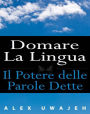 Domare La Lingua

Il Potere delle Parole Dette

ALEX UWAJEH